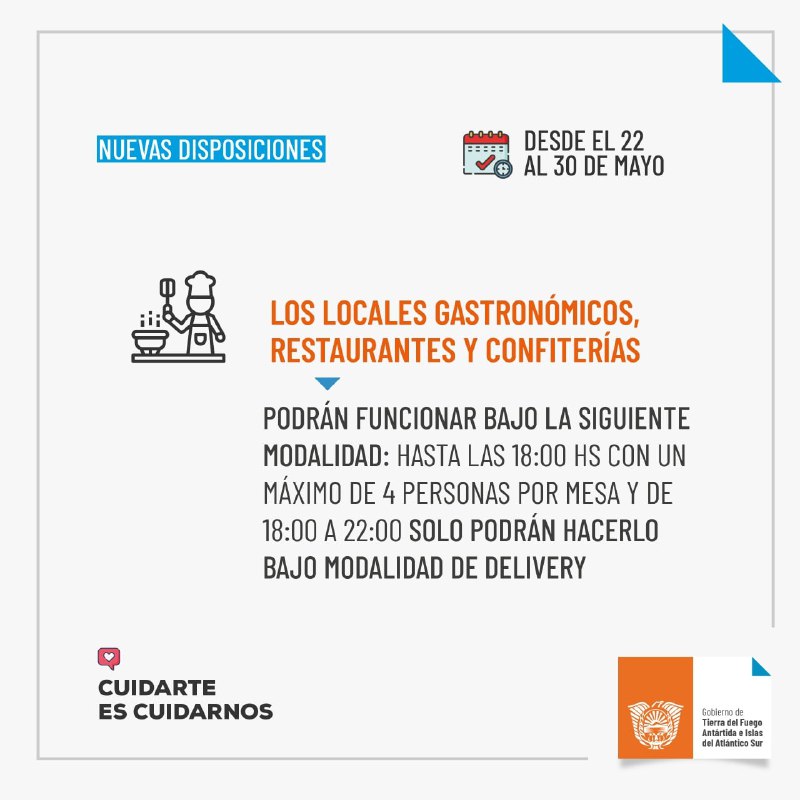 NUEVAS DISPOSICIONES

DESDE EL 22 AL 30 DE MAYO

LOS LOCALES GASTRONÓMICOS, RESTAURANTES Y CONFITERÍAS

PODRÁN FUNCIONAR BAJO LA SIGUIENTE MODALIDAD: HASTA LAS 18:00 HS CON UN MÁXIMO DE 4 PERSONAS POR MESA Y DE 18:00 A 22:00 SOLO PODRÁN HACERLO BAJO MODALIDAD DE DELIVERY

CUIDARTE
ES CUIDARNOS

Gobierno de
Tierra del Fuego
Antártida e Islas
del Atlántico Sur